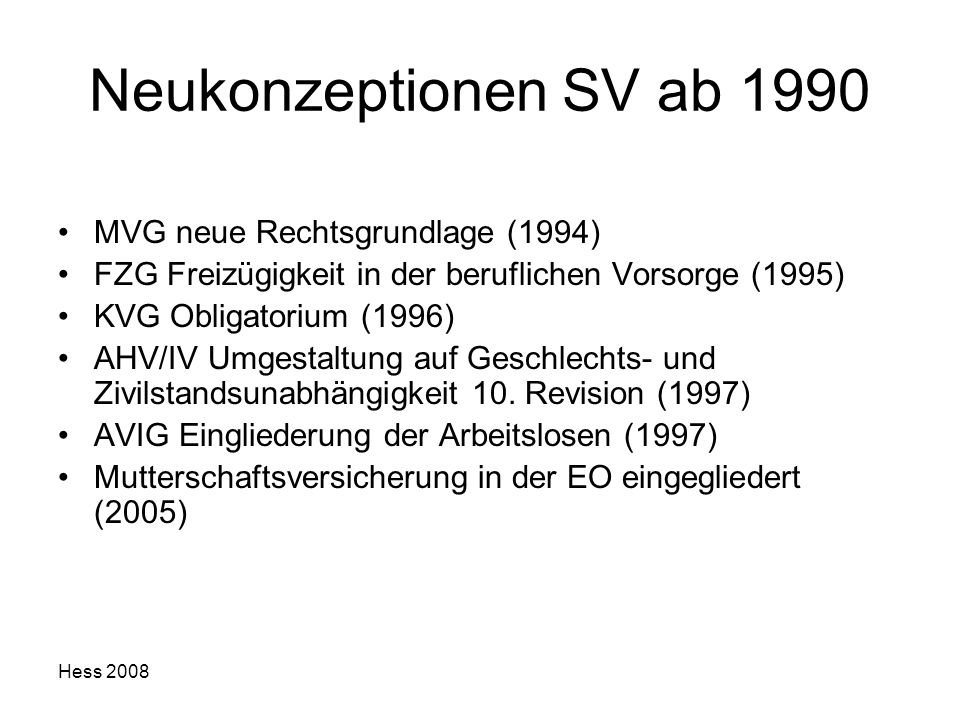 Neukonzeptionen SV ab 1990

• MVG neue Rechtsgrundlage (1994)
• FZG Freizügigkeit in der beruflichen Vorsorge (1995)
• KVG Obligatorium (1996)
• AHV/IV Umgestaltung auf Geschlechts- und Zivilstandsunabhängigkeit 10. Revision (1997)
• AVIG Eingliederung der Arbeitslosen (1997)
• Mutterschaftsversicherung in der EO eingegliedert (2005)

Hess 2008